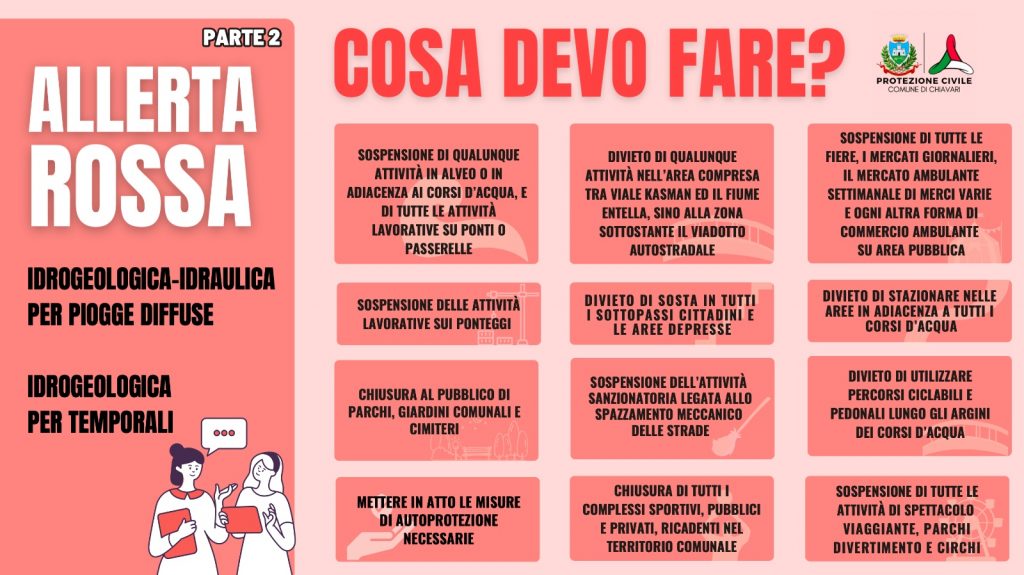 PARTE 2

ALLERTA ROSSA

IDROGEOLOGICA-IDRAULICA PER PIOGGE DIFFUSE

IDROGEOLOGICA PER TEMPORALI

COSA DEVO FARE?

PROTEZIONE CIVILE
COMUNE DI CHIAVARI

SOSPENSIONE DI QUALUNQUE ATTIVITÀ IN ALVEO O IN ADIACENZA AI CORSI D'ACQUA, E DI TUTTE LE ATTIVITÀ LAVORATIVE SU PONTI O PASSERELLE

SOSPENSIONE DELLE ATTIVITÀ LAVORATIVE SUI PONTEGGI

CHIUSURA AL PUBBLICO DI PARCHI, GIARDINI COMUNALI E CIMITERI

METTERE IN ATTO LE MISURE DI AUTOPROTEZIONE NECESSARIE

DIVIETO DI QUALUNQUE ATTIVITÀ NELL'AREA COMPRESA TRA VIALE KASMAN ED IL FIUME ENTELLA, SINO ALLA ZONA SOTTOSTANTE IL VIADOTTO AUTOSTRADALE

DIVIETO DI SOSTA IN TUTTI I SOTTOPASSI CITTADINI E LE AREE DEPRESSE

SOSPENSIONE DELL'ATTIVITÀ SANZIONATORIA LEGATA ALLO SPAZZAMENTO MECCANICO DELLE STRADE

CHIUSURA DI TUTTI I COMPLESSI SPORTIVI, PUBBLICI E PRIVATI, RICADENTI NEL TERRITORIO COMUNALE

SOSPENSIONE DI TUTTE LE FIERE, I MERCATI GIORNALIERI, IL MERCATO AMBULANTE SETTIMANALE DI MERCI VARIE E OGNI ALTRA FORMA DI COMMERCIO AMBULANTE SU AREA PUBBLICA

DIVIETO DI STAZIONARE NELLE AREE IN ADIACENZA A TUTTI I CORSI D'ACQUA

DIVIETO DI UTILIZZARE PERCORSI CICLABILI E PEDONALI LUNGO GLI ARGINI DEI CORSI D'ACQUA

SOSPENSIONE DI TUTTE LE ATTIVITÀ DI SPETTACOLO VIAGGIANTE, PARCHI DIVERTIMENTO E CIRCHI